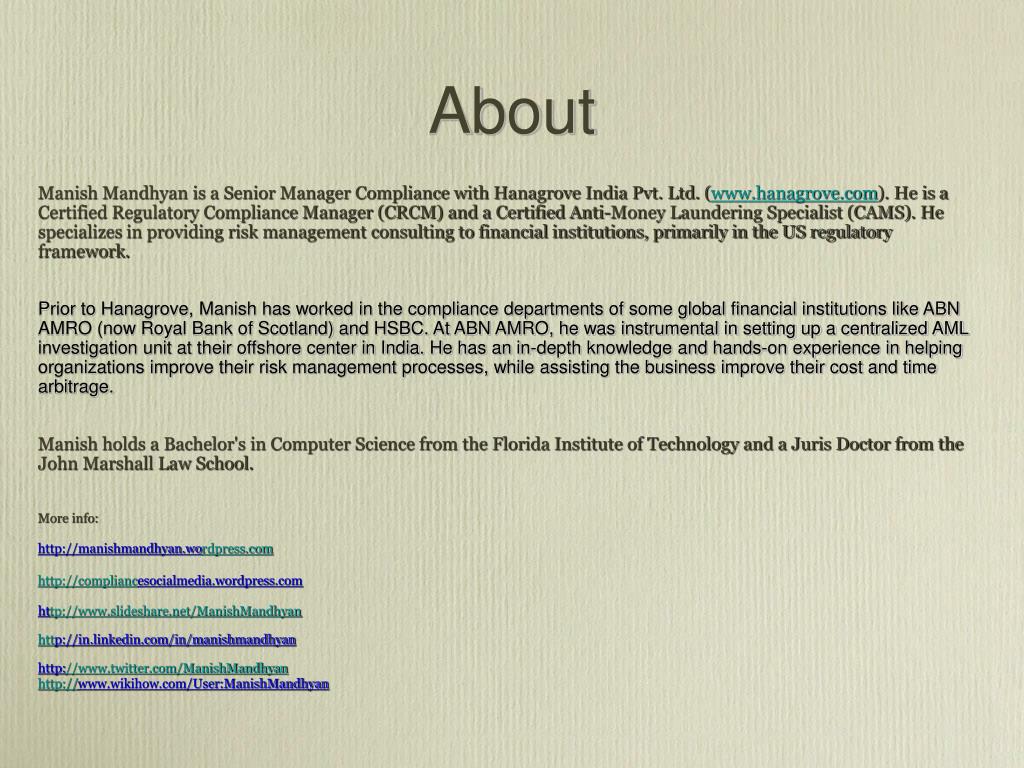 About

Manish Mandhyan is a Senior Manager Compliance with Hanagrove India Pvt. Ltd. (www.hanagrove.com). He is a Certified Regulatory Compliance Manager (CRCM) and a Certified Anti-Money Laundering Specialist (CAMS). He specializes in providing risk management consulting to financial institutions, primarily in the US regulatory framework.

Prior to Hanagrove, Manish has worked in the compliance departments of some global financial institutions like ABN AMRO (now Royal Bank of Scotland) and HSBC. At ABN AMRO, he was instrumental in setting up a centralized AML investigation unit at their offshore center in India. He has an in-depth knowledge and hands-on experience in helping organizations improve their risk management processes, while assisting the business improve their cost and time arbitrage.

Manish holds a Bachelor's in Computer Science from the Florida Institute of Technology and a Juris Doctor from the John Marshall Law School.

More info:

http://manishmandhyan.wordpress.com

http://compliancesocialmedia.wordpress.com

http://www.slideshare.net/ManishMandhyan

http://in.linkedin.com/in/manishmandhyan

http://www.twitter.com/ManishMandhyan
http://www.wikihow.com/User:ManishMandhyan